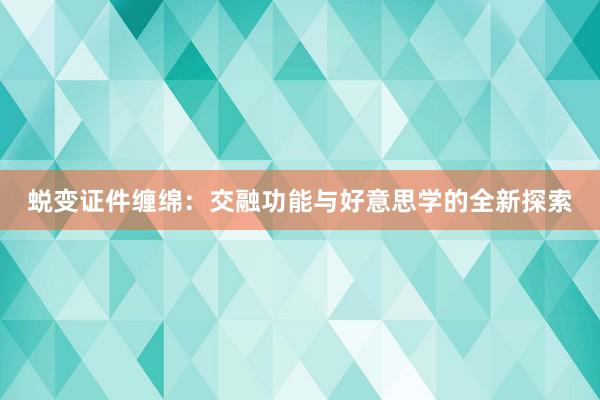 蜕变证件缠绵：交融功能与好意思学的全新探索